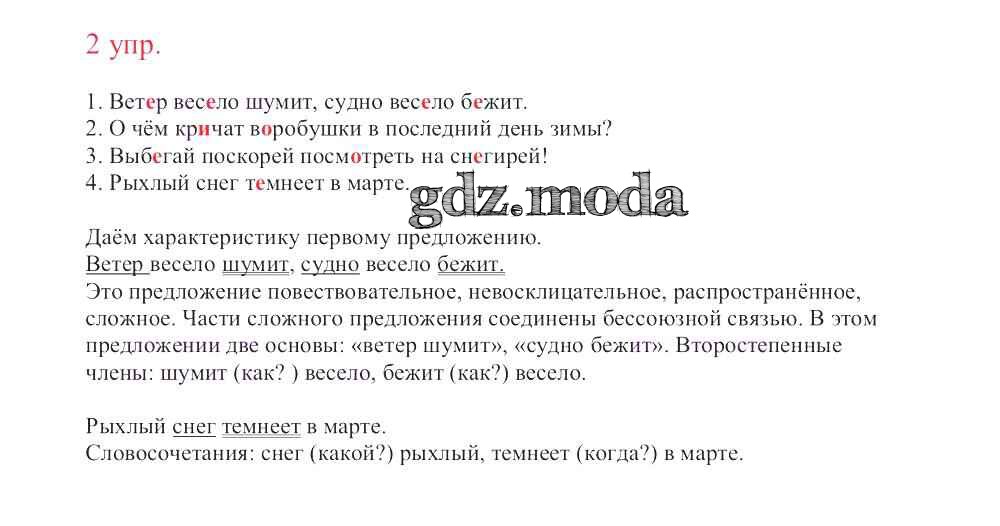 2 упр.

1. Ветер весело шумит, судно весело бежит.
2. О чём кричат воробушки в последний день зимы?
3. Выбегай поскорей посмотреть на снегирей!
4. Рыхлый снег темнеет в марте.

Даём характеристику первому предложению.
Ветер весело шумит, судно весело бежит.
Это предложение повествовательное, невосклицательное, распространённое, сложное. Части сложного предложения соединены бессоюзной связью. В этом предложении две основы: «ветер шумит», «судно бежит». Второстепенные члены: шумит (как? ) весело, бежит (как?) весело.

Рыхлый снег темнеет в марте.
Словосочетания: снег (какой?) рыхлый, темнеет (когда?) в марте.

gdz.moda